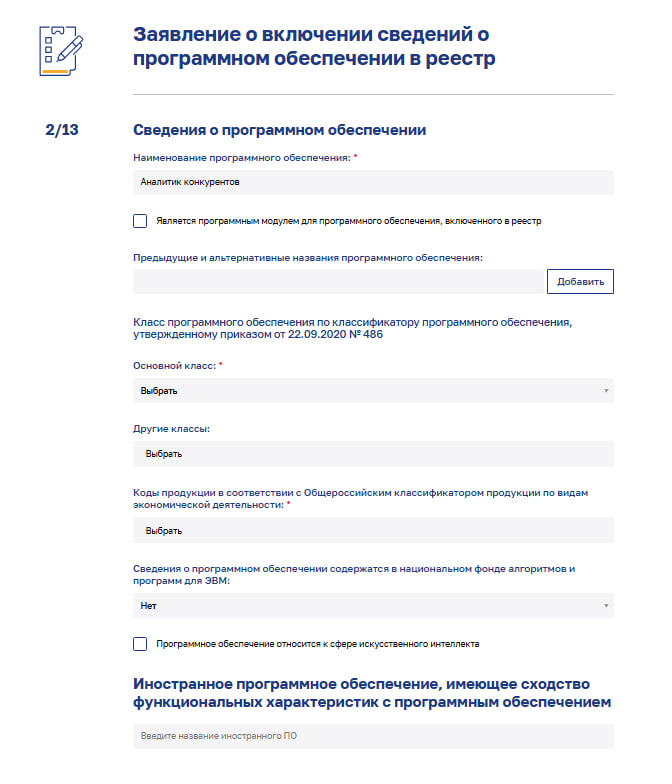 Заявление о включении сведений о программном обеспечении в реестр

2/13

Сведения о программном обеспечении

Наименование программного обеспечения: *

Аналитик конкурентов

Является программным модулем для программного обеспечения, включенного в реестр

Предыдущие и альтернативные названия программного обеспечения:

Добавить

Класс программного обеспечения по классификатору программного обеспечения, утвержденному приказом от 22.09.2020 № 486

Основной класс: *

Выбрать

Другие классы:

Выбрать

Коды продукции в соответствии с Общероссийским классификатором продукции по видам экономической деятельности: *

Выбрать

Сведения о программном обеспечении содержатся в национальном фонде алгоритмов и программ для ЭВМ:

Нет

Программное обеспечение относится к сфере искусственного интеллекта

Иностранное программное обеспечение, имеющее сходство функциональных характеристик с программным обеспечением

Введите название иностранного ПО